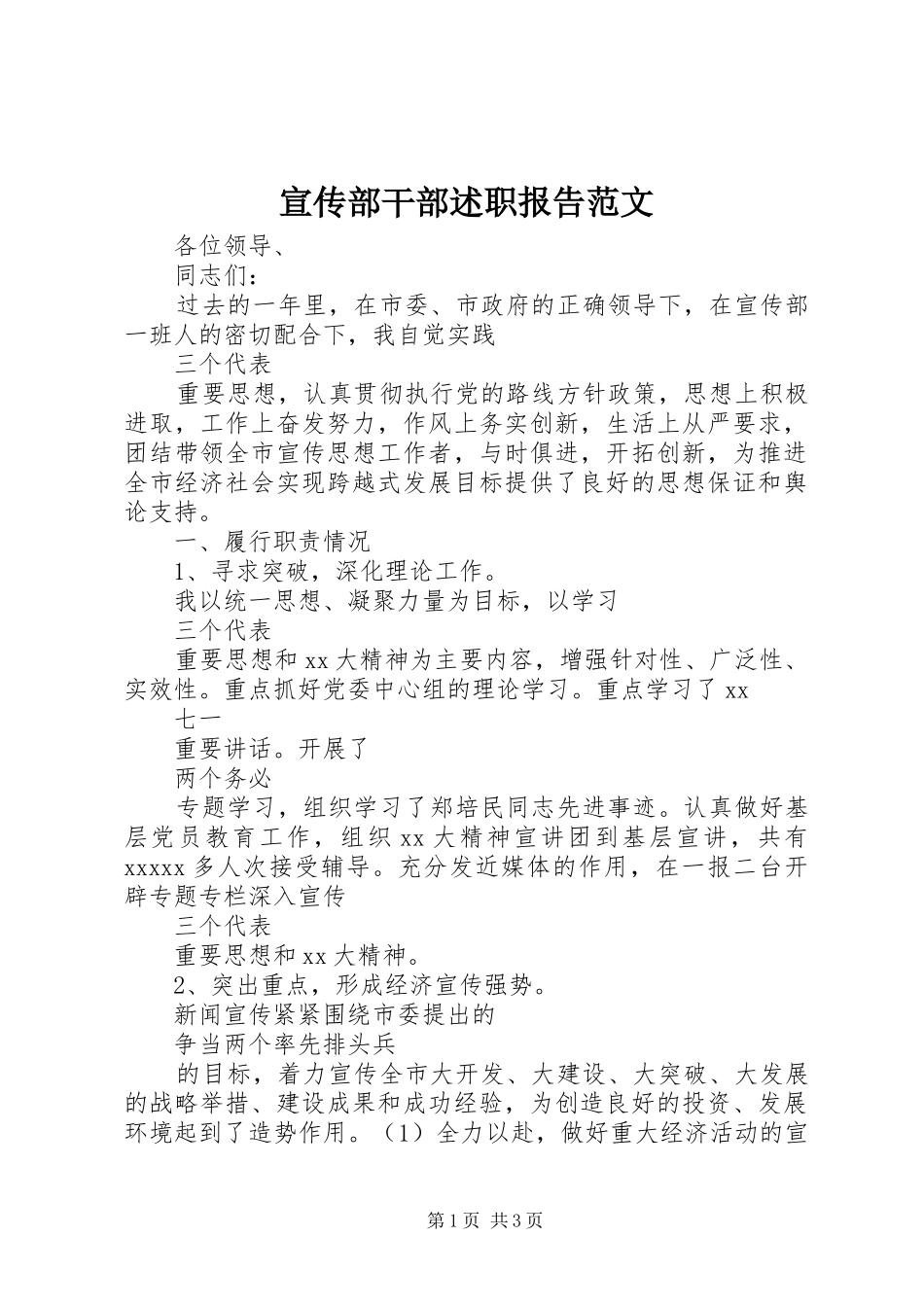 宣传部干部述职报告范文

各位领导、

同志们：

过去的一年里，在市委、市政府的正确领导下，在宣传部一班人的密切配合下，我自觉实践

三个代表

重要思想，认真贯彻执行党的路线方针政策，思想上积极进取，工作上奋发努力，作风上务实创新，生活上从严要求，团结带领全市宣传思想工作者，与时俱进，开拓创新，为推进全市经济社会实现跨越式发展目标提供了良好的思想保证和舆论支持。

一、履行职责情况

1、寻求突破，深化理论工作。

我以统一思想、凝聚力量为目标，以学习

三个代表

重要思想和 xx 大精神为主要内容，增强针对性、广泛性、实效性。重点抓好党委中心组的理论学习。重点学习了 xx

七一

重要讲话。开展了

两个务必

专题学习，组织学习了郑培民同志先进事迹。认真做好基层党员教育工作，组织 xx 大精神宣讲团到基层宣讲，共有 xxxxx 多人次接受辅导。充分发近媒体的作用，在一报二台开辟专题专栏深入宣传

三个代表

重要思想和 xx 大精神。

2、突出重点，形成经济宣传强势。

新闻宣传紧紧围绕市委提出的

争当两个率先排头兵

的目标，着力宣传全市大开发、大建设、大突破、大发展的战略举措、建设成果和成功经验，为创造良好的投资、发展环境起到了造势作用。（1）全力以赴，做好重大经济活动的宣

第 1 页 共 3 页